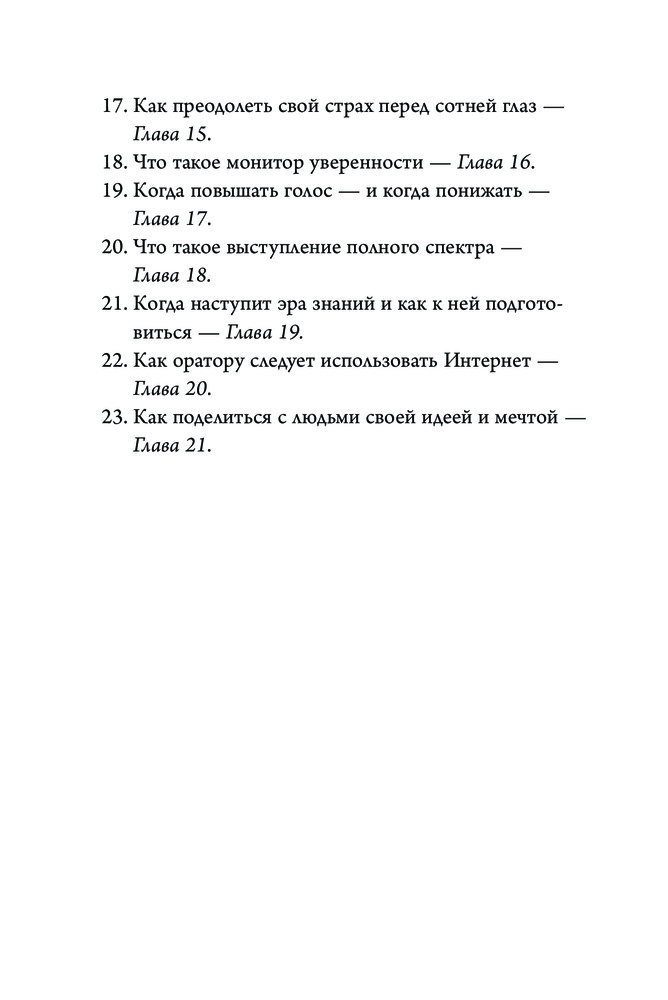 17. Как преодолеть свой страх перед сотней глаз — Глава 15.
18. Что такое монитор уверенности — Глава 16.
19. Когда повышать голос — и когда понижать — Глава 17.
20. Что такое выступление полного спектра — Глава 18.
21. Когда наступит эра знаний и как к ней подготовиться — Глава 19.
22. Как оратору следует использовать Интернет — Глава 20.
23. Как поделиться с людьми своей идеей и мечтой — Глава 21.